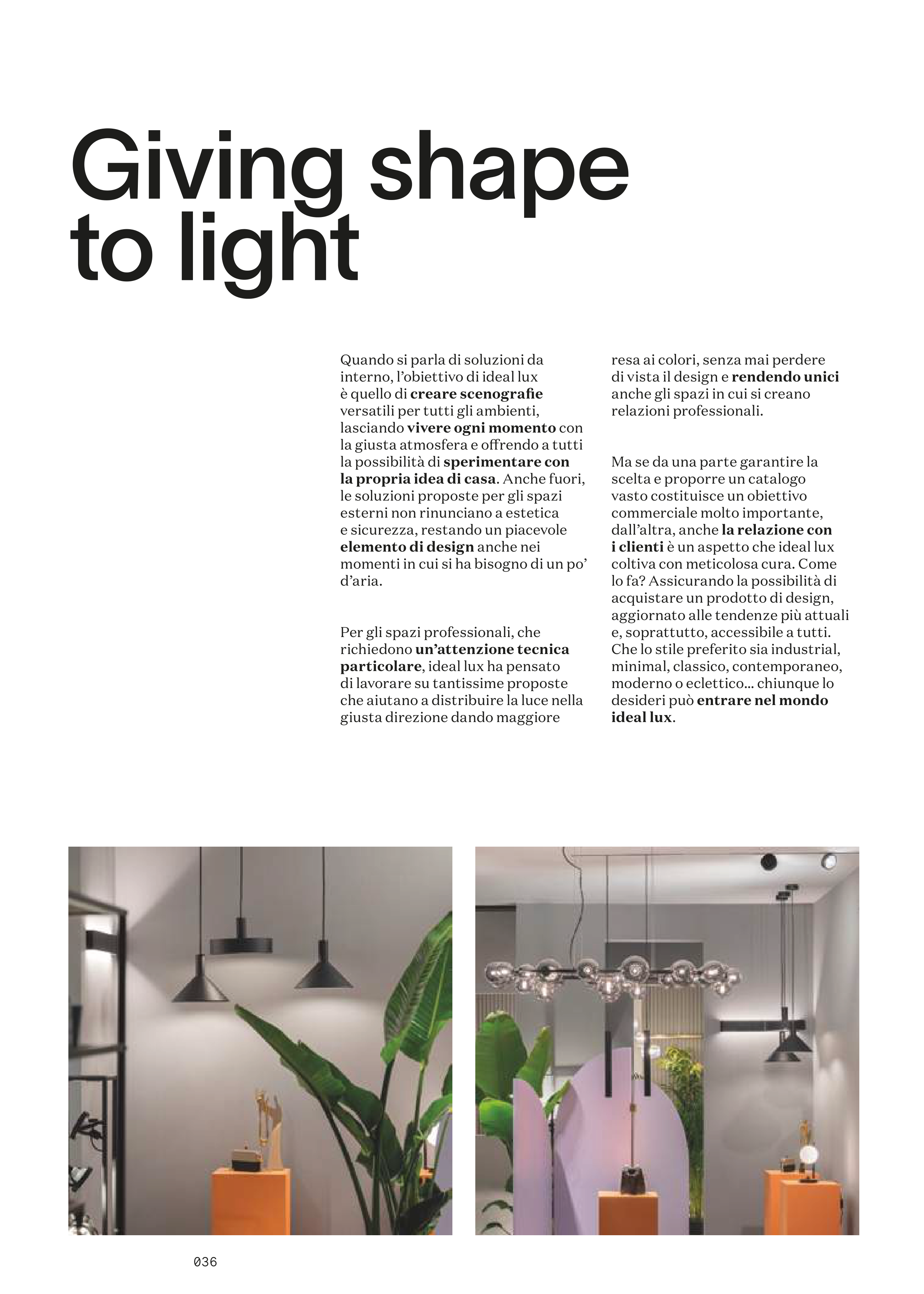 Giving shape to light

Quando si parla di soluzioni da interno, l'obiettivo di ideal lux è quello di creare scenografie versatili per tutti gli ambienti, lasciando vivere ogni momento con la giusta atmosfera e offrendo a tutti la possibilità di sperimentare con la propria idea di casa. Anche fuori, le soluzioni proposte per gli spazi esterni non rinunciano a estetica e sicurezza, restando un piacevole elemento di design anche nei momenti in cui si ha bisogno di un po' d'aria.

Per gli spazi professionali, che richiedono un'attenzione tecnica particolare, ideal lux ha pensato di lavorare su tantissime proposte che aiutano a distribuire la luce nella giusta direzione dando maggiore resa ai colori, senza mai perdere di vista il design e rendendo unici anche gli spazi in cui si creano relazioni professionali.

Ma se da una parte garantire la scelta e proporre un catalogo vasto costituisce un obiettivo commerciale molto importante, dall'altra, anche la relazione con i clienti è un aspetto che ideal lux coltiva con meticolosa cura. Come lo fa? Assicurando la possibilità di acquistare un prodotto di design, aggiornato alle tendenze più attuali e, soprattutto, accessibile a tutti. Che lo stile preferito sia industrial, minimal, classico, contemporaneo, moderno o eclettico… chiunque lo desideri può entrare nel mondo ideal lux.

036